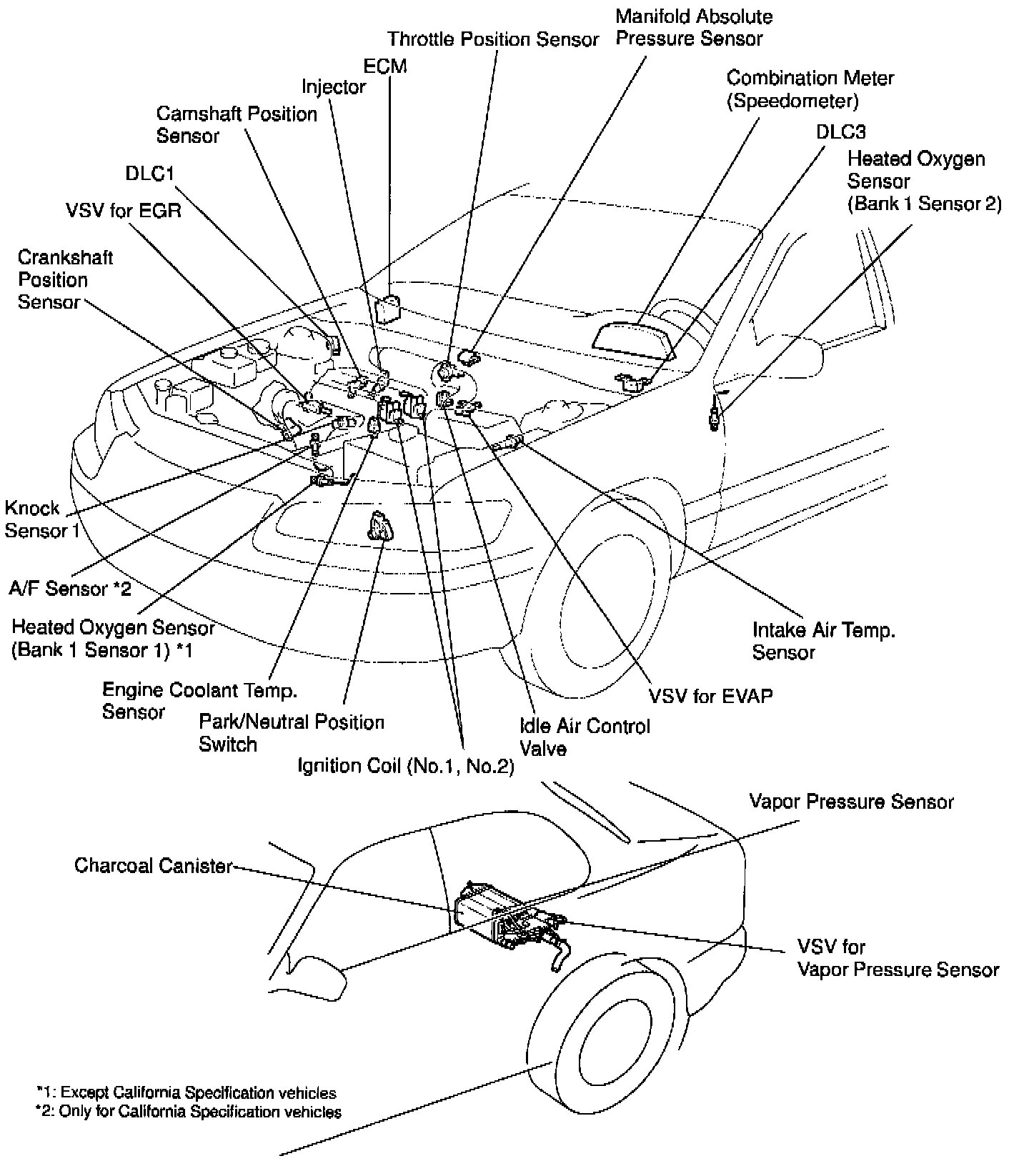 Manifold Absolute Pressure Sensor

Throttle Position Sensor

ECM

Injector

Camshaft Position Sensor

Combination Meter (Speedometer)

DLC3

Heated Oxygen Sensor (Bank 1 Sensor 2)

DLC1

VSV for EGR

Crankshaft Position Sensor

Knock Sensor 1

A/F Sensor *2

Heated Oxygen Sensor (Bank 1 Sensor 1) *1

Engine Coolant Temp. Sensor

Park/Neutral Position Switch

Ignition Coil (No.1, No.2)

Idle Air Control Valve

VSV for EVAP

Intake Air Temp. Sensor

Vapor Pressure Sensor

Charcoal Canister

VSV for Vapor Pressure Sensor

*1: Except California Specification vehicles
*2: Only for California Specification vehicles